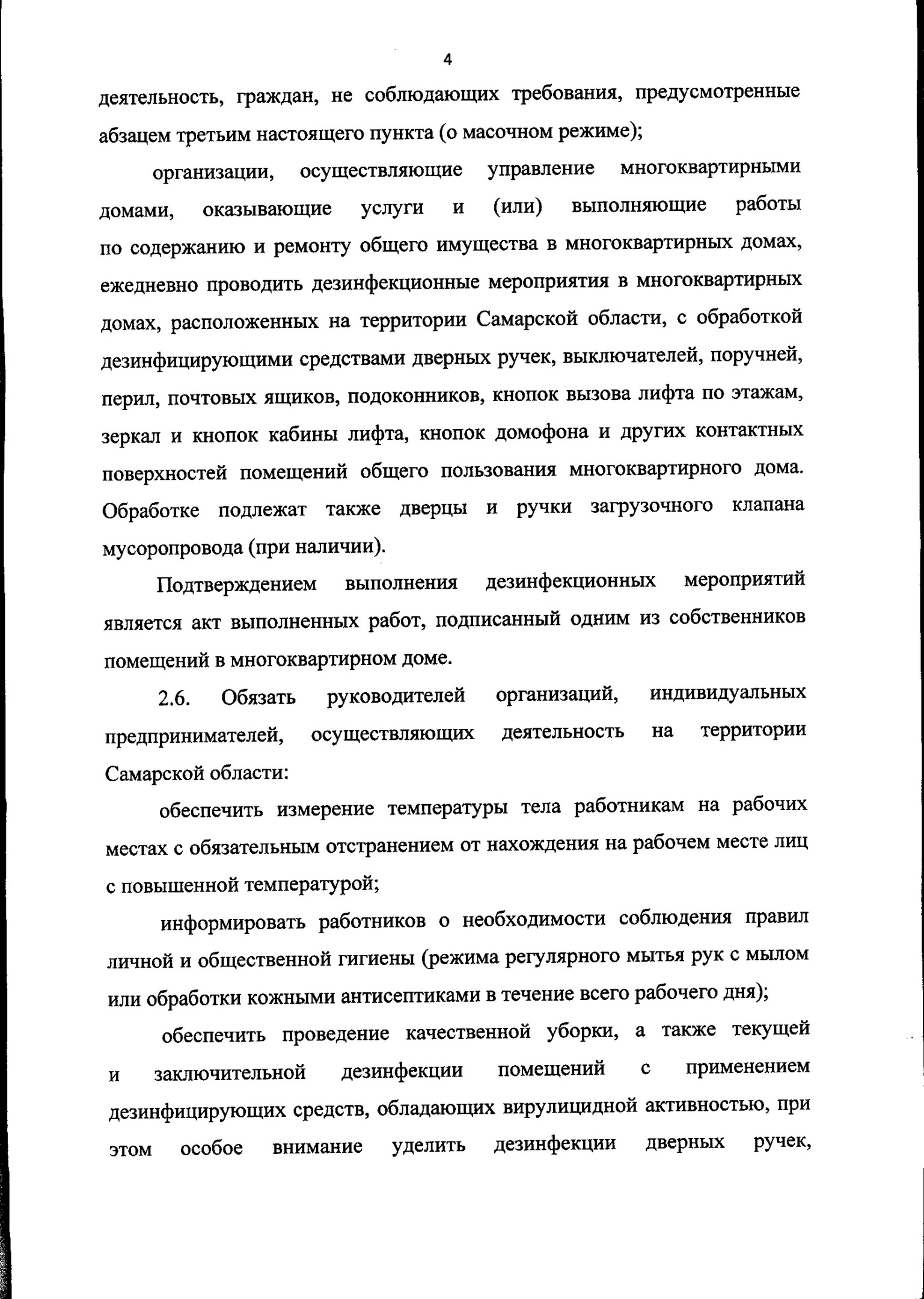 4

деятельность, граждан, не соблюдающих требования, предусмотренные абзацем третьим настоящего пункта (о масочном режиме);

организации, осуществляющие управление многоквартирными домами, оказывающие услуги и (или) выполняющие работы по содержанию и ремонту общего имущества в многоквартирных домах, ежедневно проводить дезинфекционные мероприятия в многоквартирных домах, расположенных на территории Самарской области, с обработкой дезинфицирующими средствами дверных ручек, выключателей, поручней, перил, почтовых ящиков, подоконников, кнопок вызова лифта по этажам, зеркал и кнопок кабины лифта, кнопок домофона и других контактных поверхностей помещений общего пользования многоквартирного дома. Обработке подлежат также дверцы и ручки загрузочного клапана мусоропровода (при наличии).

Подтверждением выполнения дезинфекционных мероприятий является акт выполненных работ, подписанный одним из собственников помещений в многоквартирном доме.

2.6. Обязать руководителей организаций, индивидуальных предпринимателей, осуществляющих деятельность на территории Самарской области:

обеспечить измерение температуры тела работникам на рабочих местах с обязательным отстранением от нахождения на рабочем месте лиц с повышенной температурой;

информировать работников о необходимости соблюдения правил личной и общественной гигиены (режима регулярного мытья рук с мылом или обработки кожными антисептиками в течение всего рабочего дня);

обеспечить проведение качественной уборки, а также текущей и заключительной дезинфекции помещений с применением дезинфицирующих средств, обладающих вирулицидной активностью, при этом особое внимание уделить дезинфекции дверных ручек,